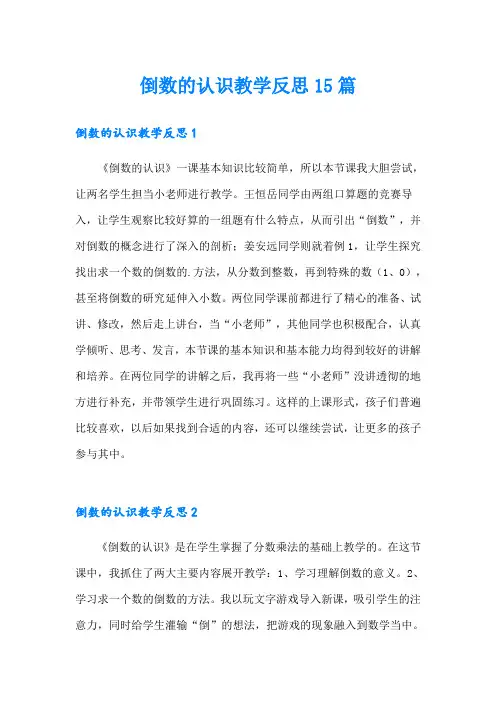 倒数的认识教学反思15篇

倒数的认识教学反思1

《倒数的认识》一课基本知识比较简单，所以本节课我大胆尝试，让两名学生担当小老师进行教学。王恒岳同学由两组口算题的竞赛导入，让学生观察比较好算的一组题有什么特点，从而引出“倒数”，并对倒数的概念进行了深入的剖析；姜安远同学则就着例1，让学生探究找出求一个数的倒数的.方法，从分数到整数，再到特殊的数（1、0），甚至将倒数的研究延伸入小数。两位同学课前都进行了精心的准备、试讲、修改，然后走上讲台，当“小老师”，其他同学也积极配合，认真学倾听、思考、发言，本节课的基本知识和基本能力均得到较好的讲解和培养。在两位同学的讲解之后，我再将一些“小老师”没讲透彻的地方进行补充，并带领学生进行巩固练习。这样的上课形式，孩子们普遍比较喜欢，以后如果找到合适的内容，还可以继续尝试，让更多的孩子参与其中。

倒数的认识教学反思2

《倒数的认识》是在学生掌握了分数乘法的基础上教学的。在这节课中，我抓住了两大主要内容展开教学：1、学习理解倒数的意义。2、学习求一个数的倒数的方法。我以玩文字游戏导入新课，吸引学生的注意力，同时给学生灌输“倒”的想法，把游戏的现象融入到数学当中。